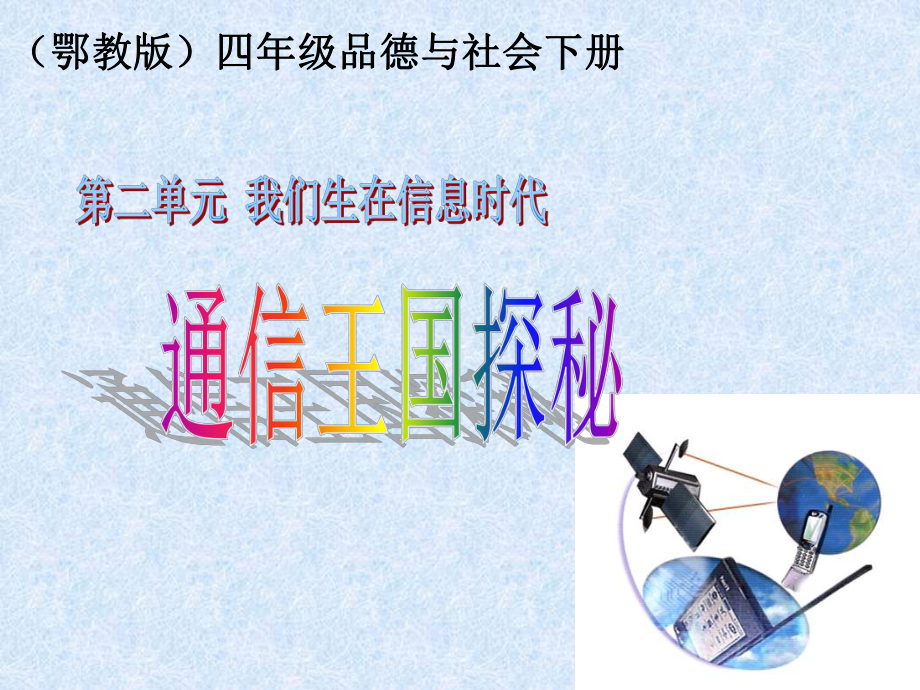 （鄂教版）四年级品德与社会下册

第二单元 我们生在信息时代

通信王国探秘